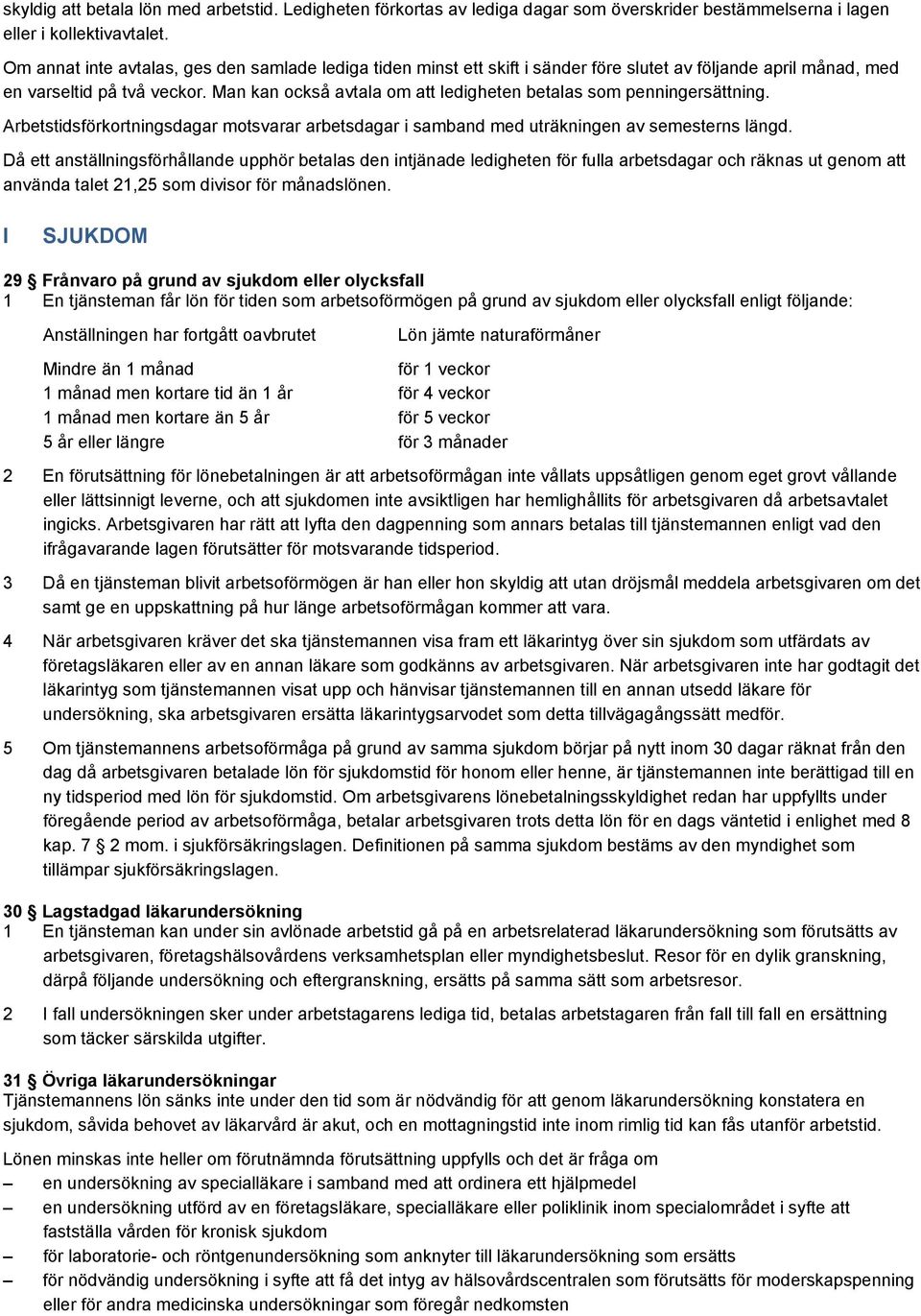 skyldig att betala lön med arbetstid. Ledigheten förkortas av lediga dagar som överskrider bestämmelserna i lagen eller i kollektivavtalet.

Om annat inte avtalas, ges den samlade lediga tiden minst ett skift i sänder före slutet av följande april månad, med en varseltid på två veckor. Man kan också avtala om att ledigheten betalas som penningersättning.

Arbetstidsförkortningsdagar motsvarar arbetsdagar i samband med uträkningen av semesterns längd.

Då ett anställningsförhållande upphör betalas den intjänade ledigheten för fulla arbetsdagar och räknas ut genom att använda talet 21,25 som divisor för månadslönen.

I SJUKDOM

29 § Frånvaro på grund av sjukdom eller olycksfall
1 En tjänsteman får lön för tiden som arbetsoförmögen på grund av sjukdom eller olycksfall enligt följande:

| Anställningen har fortgått oavbrutet | Lön jämte naturaförmåner |
|---|---|
| Mindre än 1 månad | för 1 veckor |
| 1 månad men kortare tid än 1 år | för 4 veckor |
| 1 månad men kortare än 5 år | för 5 veckor |
| 5 år eller längre | för 3 månader |

2 En förutsättning för lönebetalningen är att arbetsoförmågan inte vållats uppsåtligen genom eget grovt vållande eller lättsinnigt leverne, och att sjukdomen inte avsiktligen har hemlighållits för arbetsgivaren då arbetsavtalet ingicks. Arbetsgivaren har rätt att lyfta den dagpenning som annars betalas till tjänstemannen enligt vad den ifrågavarande lagen förutsätter för motsvarande tidsperiod.

3 Då en tjänsteman blivit arbetsoförmögen är han eller hon skyldig att utan dröjsmål meddela arbetsgivaren om det samt ge en uppskattning på hur länge arbetsoförmågan kommer att vara.

4 När arbetsgivaren kräver det ska tjänstemannen visa fram ett läkarintyg över sin sjukdom som utfärdats av företagsläkaren eller av en annan läkare som godkänns av arbetsgivaren. När arbetsgivaren inte har godtagit det läkarintyg som tjänstemannen visat upp och hänvisar tjänstemannen till en annan utsedd läkare för undersökning, ska arbetsgivaren ersätta läkarintygsarvodet som detta tillvägagångssätt medför.

5 Om tjänstemannens arbetsoförmåga på grund av samma sjukdom börjar på nytt inom 30 dagar räknat från den dag då arbetsgivaren betalade lön för sjukdomstid för honom eller henne, är tjänstemannen inte berättigad till en ny tidsperiod med lön för sjukdomstid. Om arbetsgivarens lönebetalningsskyldighet redan har uppfyllts under föregående period av arbetsoförmåga, betalar arbetsgivaren trots detta lön för en dags väntetid i enlighet med 8 kap. 7 § 2 mom. i sjukförsäkringslagen. Definitionen på samma sjukdom bestäms av den myndighet som tillämpar sjukförsäkringslagen.

30 § Lagstadgad läkarundersökning
1 En tjänsteman kan under sin avlönade arbetstid gå på en arbetsrelaterad läkarundersökning som förutsätts av arbetsgivaren, företagshälsovårdens verksamhetsplan eller myndighetsbeslut. Resor för en dylik granskning, därpå följande undersökning och eftergranskning, ersätts på samma sätt som arbetsresor.

2 I fall undersökningen sker under arbetstagarens lediga tid, betalas arbetstagaren från fall till fall en ersättning som täcker särskilda utgifter.

31 § Övriga läkarundersökningar
Tjänstemannens lön sänks inte under den tid som är nödvändig för att genom läkarundersökning konstatera en sjukdom, såvida behovet av läkarvård är akut, och en mottagningstid inte inom rimlig tid kan fås utanför arbetstid.

Lönen minskas inte heller om förutnämnda förutsättning uppfylls och det är fråga om
– en undersökning av specialläkare i samband med att ordinera ett hjälpmedel
– en undersökning utförd av en företagsläkare, specialläkare eller poliklinik inom specialområdet i syfte att fastställa vården för kronisk sjukdom
– för laboratorie- och röntgenundersökning som anknyter till läkarundersökning som ersätts
– för nödvändig undersökning i syfte att få det intyg av hälsovårdscentralen som förutsätts för moderskapspenning eller för andra medicinska undersökningar som föregår nedkomsten